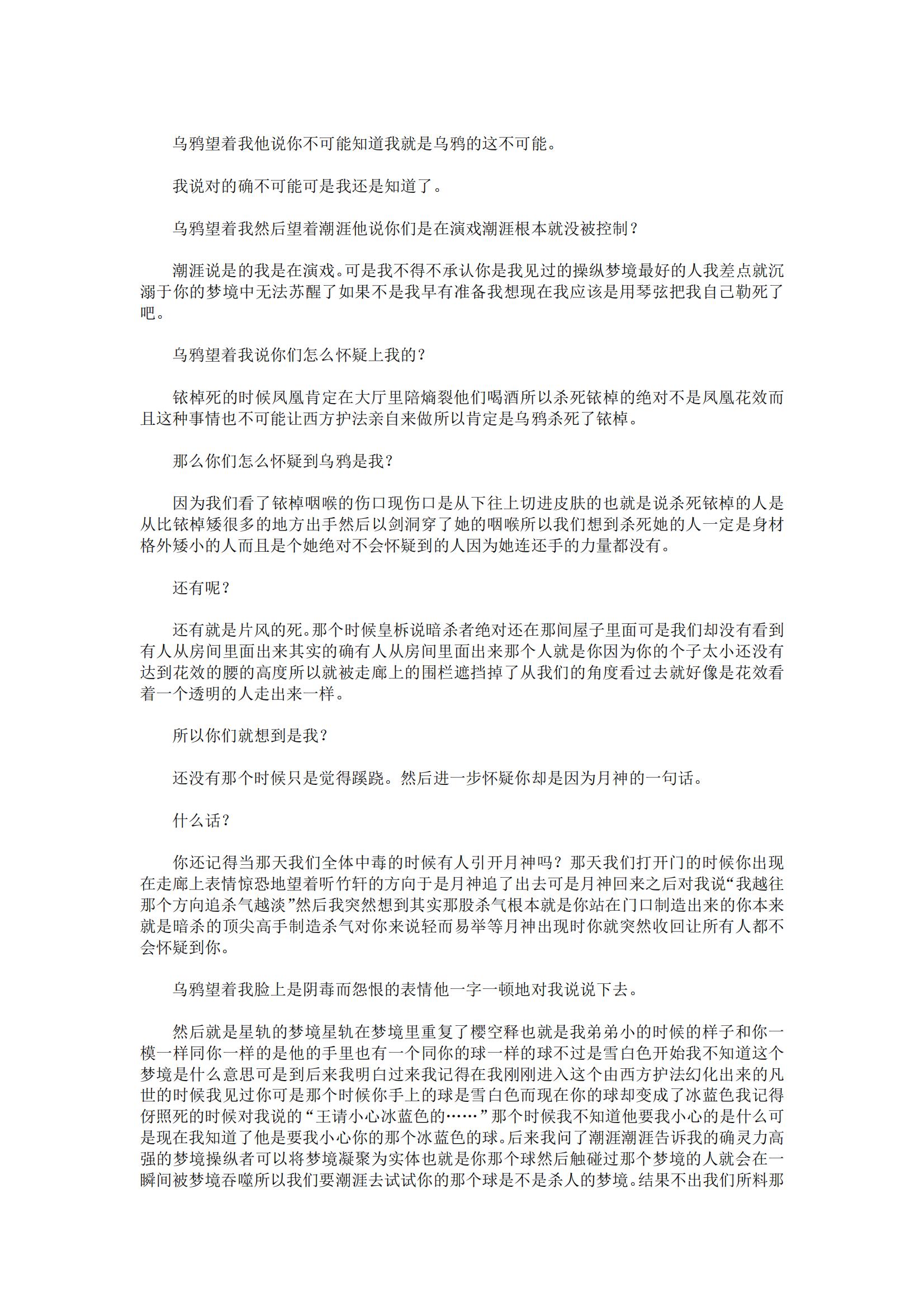 乌鸦望着我他说你不可能知道我就是乌鸦的这不可能。

我说对的确不可能可是我还是知道了。

乌鸦望着我然后望着潮涯他说你们是在演戏潮涯根本就没被控制？

潮涯说是的我是在演戏。可是我不得不承认你是我见过的操纵梦境最好的人我差点就沉溺于你的梦境中无法苏醒了如果不是我早有准备我想现在我应该是用琴弦把我自己勒死了吧。

乌鸦望着我说你们怎么怀疑上我的？

铱棹死的时候凤凰肯定在大厅里陪熵裂他们喝酒所以杀死铱棹的绝对不是凤凰花效而且这种事情也不可能让西方护法亲自来做所以肯定是乌鸦杀死了铱棹。

那么你们怎么怀疑到乌鸦是我？

因为我们看了铱棹咽喉的伤口现伤口是从下往上切进皮肤的也就是说杀死铱棹的人是从比铱棹矮很多的地方出手然后以剑洞穿了她的咽喉所以我们想到杀死她的人一定是身材格外矮小的人而且是个她绝对不会怀疑到的人因为她连还手的力量都没有。

还有呢？

还有就是片风的死。那个时候皇柝说暗杀者绝对还在那间屋子里面可是我们却没有看到有人从房间里面出来其实的确有人从房间里面出来那个人就是你因为你的个子太小还没有达到花效的腰的高度所以就被走廊上的围栏遮挡掉了从我们的角度看过去就好像是花效看着一个透明的人走出来一样。

所以你们就想到是我？

还没有那个时候只是觉得蹊跷。然后进一步怀疑你却是因为月神的一句话。

什么话？

你还记得当那天我们全体中毒的时候有人引开月神吗？那天我们打开门的时候你出现在走廊上表情惊恐地望着听竹轩的方向于是月神追了出去可是月神回来之后对我说“我越往那个方向追杀气越淡”然后我突然想到其实那股杀气根本就是你站在门口制造出来的你本来就是暗杀的顶尖高手制造杀气对你来说轻而易举等月神出现时你就突然收回让所有人都不会怀疑到你。

乌鸦望着我脸上是阴毒而怨恨的表情他一字一顿地对我说说下去。

然后就是星轨的梦境星轨在梦境里重复了樱空释也就是我弟弟小的时候的样子和你一模一样同你一样的是他的手里也有一个同你的球一样的球不过是雪白色开始我不知道这个梦境是什么意思可是到后来我明白过来我记得在我刚刚进入这个由西方护法幻化出来的凡世的时候我见过你可是那个时候你手上的球是雪白色而现在你的球却变成了冰蓝色我记得伢照死的时候对我说的“王请小心冰蓝色的……”那个时候我不知道他要我小心的是什么可是现在我知道了他是要我小心你的那个冰蓝色的球。后来我问了潮涯潮涯告诉我的确灵力高强的梦境操纵者可以将梦境凝聚为实体也就是你那个球然后触碰过那个梦境的人就会在一瞬间被梦境吞噬所以我们要潮涯去试试你的那个球是不是杀人的梦境。结果不出我们所料那